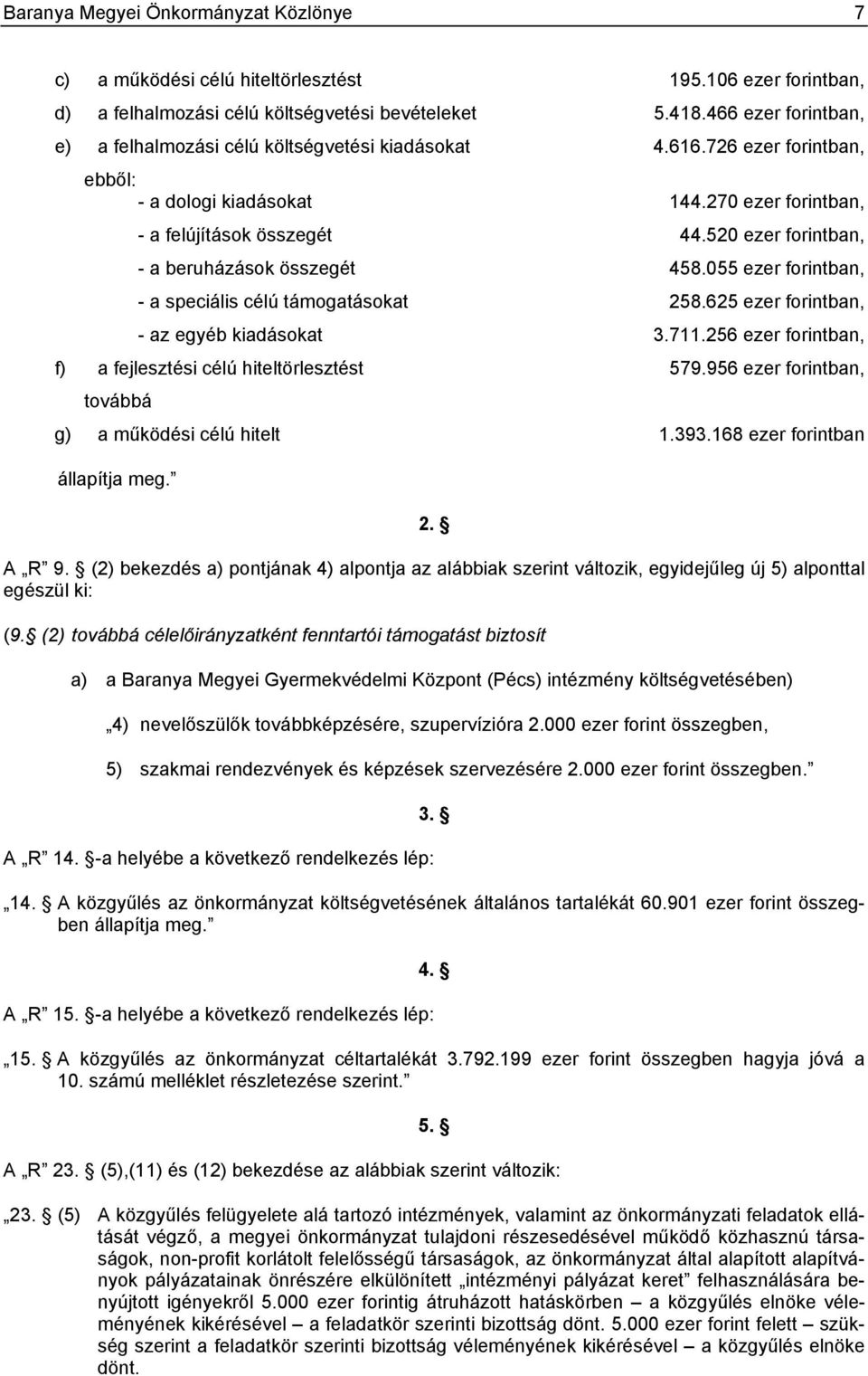 Baranya Megyei Önkormányzat Közlönye 7

c) a működési célú hiteltörlesztést 195.106 ezer forintban,

d) a felhalmozási célú költségvetési bevételeket 5.418.466 ezer forintban,

e) a felhalmozási célú költségvetési kiadásokat 4.616.726 ezer forintban,

ebből:

- a dologi kiadásokat 144.270 ezer forintban,

- a felújítások összegét 44.520 ezer forintban,

- a beruházások összegét 458.055 ezer forintban,

- a speciális célú támogatásokat 258.625 ezer forintban,

- az egyéb kiadásokat 3.711.256 ezer forintban,

f) a fejlesztési célú hiteltörlesztést 579.956 ezer forintban,

továbbá

g) a működési célú hitelt 1.393.168 ezer forintban

állapítja meg.”

2. §

A „R” 9. § (2) bekezdés a) pontjának 4) alpontja az alábbiak szerint változik, egyidejűleg új 5) alponttal egészül ki:

(9. § (2) továbbá célelőirányzatként fenntartói támogatást biztosít

a) a Baranya Megyei Gyermekvédelmi Központ (Pécs) intézmény költségvetésében)

„4) nevelőszülők továbbképzésére, szupervízióra 2.000 ezer forint összegben,

5) szakmai rendezvények és képzések szervezésére 2.000 ezer forint összegben.”

3. §

A „R” 14. §-a helyébe a következő rendelkezés lép:

„14. § A közgyűlés az önkormányzat költségvetésének általános tartalékát 60.901 ezer forint összegben állapítja meg.”

4. §

A „R” 15. §-a helyébe a következő rendelkezés lép:

„15. § A közgyűlés az önkormányzat céltartalékát 3.792.199 ezer forint összegben hagyja jóvá a 10. számú melléklet részletezése szerint.”

5. §

A „R” 23. § (5),(11) és (12) bekezdése az alábbiak szerint változik:

„23. § (5) A közgyűlés felügyelete alá tartozó intézmények, valamint az önkormányzati feladatok ellátását végző, a megyei önkormányzat tulajdoni részesedésével működő közhasznú társaságok, non-profit korlátolt felelősségű társaságok, az önkormányzat által alapított alapítványok pályázatainak önrészére elkülönített „intézményi pályázat keret” felhasználására benyújtott igényekről 5.000 ezer forintig átruházott hatáskörben – a közgyűlés elnöke véleményének kikérésével – a feladatkör szerinti bizottság dönt. 5.000 ezer forint felett – szükség szerint a feladatkör szerinti bizottság véleményének kikérésével – a közgyűlés elnöke dönt.